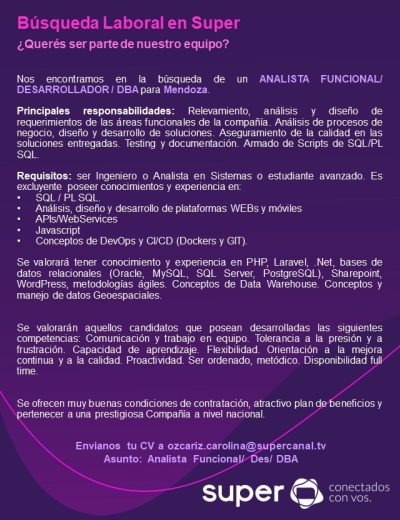 Búsqueda Laboral en Super

¿Querés ser parte de nuestro equipo?

Nos encontramos en la búsqueda de un ANALISTA FUNCIONAL/ DESARROLLADOR / DBA para Mendoza.

Principales responsabilidades: Relevamiento, análisis y diseño de requerimientos de las áreas funcionales de la compañía. Análisis de procesos de negocio, diseño y desarrollo de soluciones. Aseguramiento de la calidad en las soluciones entregadas. Testing y documentación. Armado de Scripts de SQL/PL SQL.

Requisitos: ser Ingeniero o Analista en Sistemas o estudiante avanzado. Es excluyente poseer conocimientos y experiencia en:
• SQL / PL SQL.
• Análisis, diseño y desarrollo de plataformas WEBs y móviles
• APIs/WebServices
• Javascript
• Conceptos de DevOps y CI/CD (Dockers y GIT).

Se valorará tener conocimiento y experiencia en PHP, Laravel, .Net, bases de datos relacionales (Oracle, MySQL, SQL Server, PostgreSQL), Sharepoint, WordPress, metodologías ágiles. Conceptos de Data Warehouse. Conceptos y manejo de datos Geoespaciales.

Se valorarán aquellos candidatos que posean desarrolladas las siguientes competencias: Comunicación y trabajo en equipo. Tolerancia a la presión y a frustración. Capacidad de aprendizaje. Flexibilidad. Orientación a la mejora continua y a la calidad. Proactividad. Ser ordenado, metódico. Disponibilidad full time.

Se ofrecen muy buenas condiciones de contratación, atractivo plan de beneficios y pertenecer a una prestigiosa Compañía a nivel nacional.

Envianos tu CV a ozcariz.carolina@supercanal.tv
Asunto: Analista Funcional/ Des/ DBA

super conectados con vos.